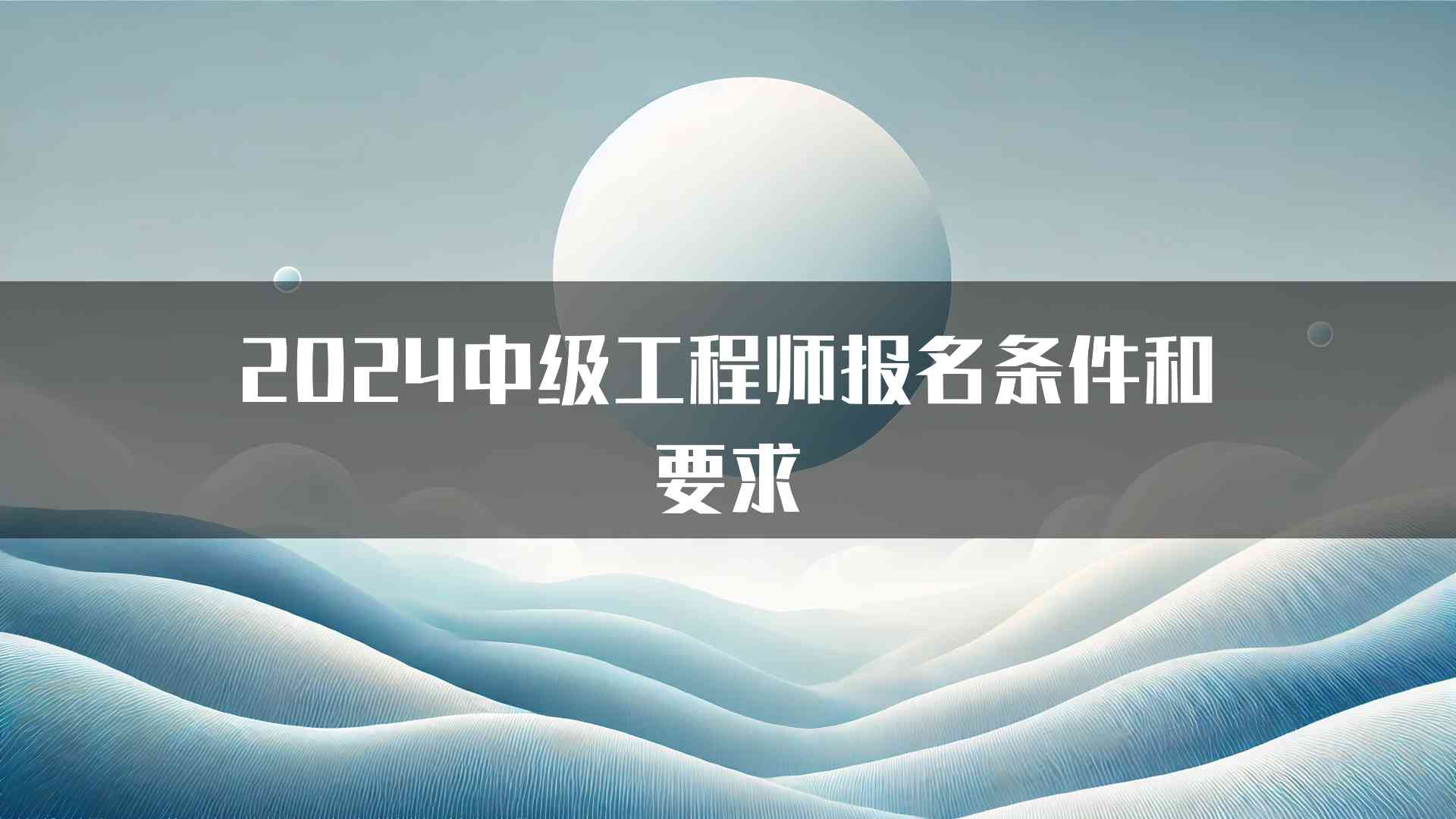 2024中级工程师报名条件和要求